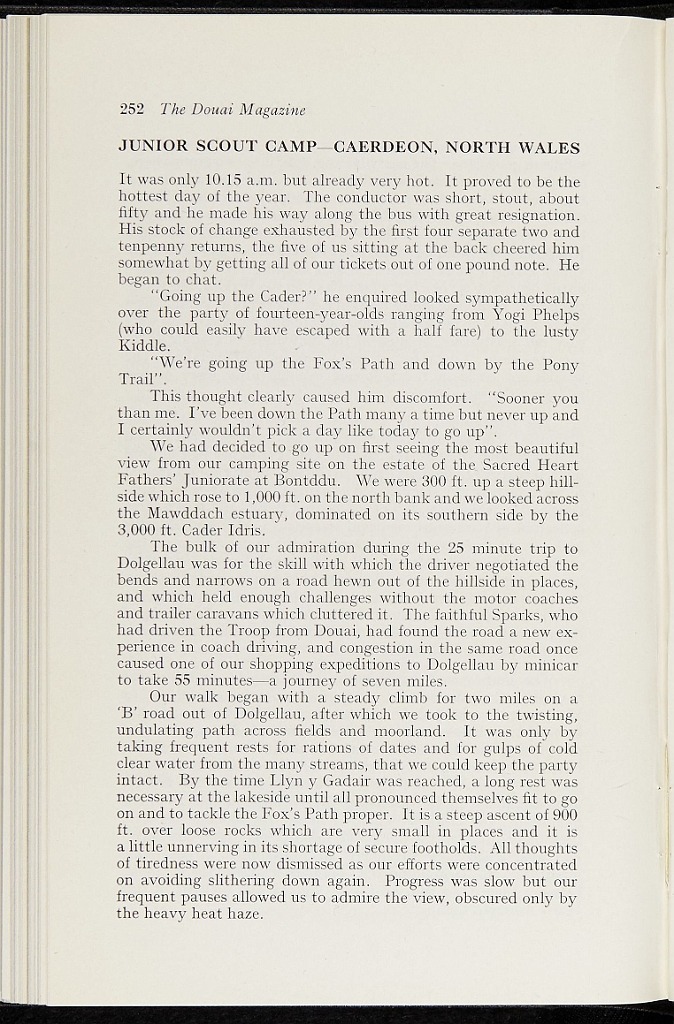 252 The Douai Magazine

JUNIOR SCOUT CAMP—CAERDEON, NORTH WALES

It was only 10.15 a.m. but already very hot. It proved to be the hottest day of the year. The conductor was short, stout, about fifty and he made his way along the bus with great resignation. His stock of change exhausted by the first four separate two and tenpenny returns, the five of us sitting at the back cheered him somewhat by getting all of our tickets out of one pound note. He began to chat.

"Going up the Cader?" he enquired looked sympathetically over the party of fourteen-year-olds ranging from Yogi Phelps (who could easily have escaped with a half fare) to the lusty Kiddle.

"We're going up the Fox's Path and down by the Pony Trail".

This thought clearly caused him discomfort. "Sooner you than me. I've been down the Path many a time but never up and I certainly wouldn't pick a day like today to go up".

We had decided to go up on first seeing the most beautiful view from our camping site on the estate of the Sacred Heart Fathers' Juniorate at Bontddu. We were 300 ft. up a steep hillside which rose to 1,000 ft. on the north bank and we looked across the Mawddach estuary, dominated on its southern side by the 3,000 ft. Cader Idris.

The bulk of our admiration during the 25 minute trip to Dolgellau was for the skill with which the driver negotiated the bends and narrows on a road hewn out of the hillside in places, and which held enough challenges without the motor coaches and trailer caravans which cluttered it. The faithful Sparks, who had driven the Troop from Douai, had found the road a new experience in coach driving, and congestion in the same road once caused one of our shopping expeditions to Dolgellau by minicar to take 55 minutes—a journey of seven miles.

Our walk began with a steady climb for two miles on a 'B' road out of Dolgellau, after which we took to the twisting, undulating path across fields and moorland. It was only by taking frequent rests for rations of dates and for gulps of cold clear water from the many streams, that we could keep the party intact. By the time Llyn y Gadair was reached, a long rest was necessary at the lakeside until all pronounced themselves fit to go on and to tackle the Fox's Path proper. It is a steep ascent of 900 ft. over loose rocks which are very small in places and it is a little unnerving in its shortage of secure footholds. All thoughts of tiredness were now dismissed as our efforts were concentrated on avoiding slithering down again. Progress was slow but our frequent pauses allowed us to admire the view, obscured only by the heavy heat haze.